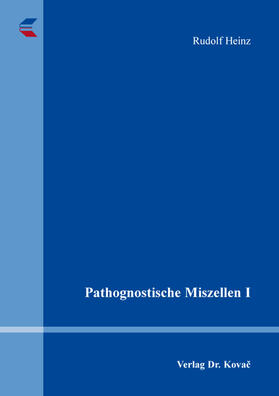 Rudolf Heinz

Pathognostische Miszellen I

Verlag Dr. Kovač